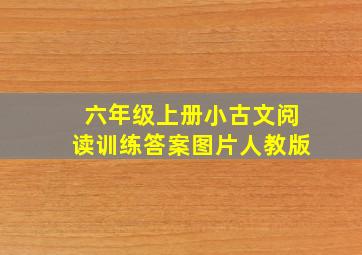 六年级上册小古文阅读训练答案图片人教版